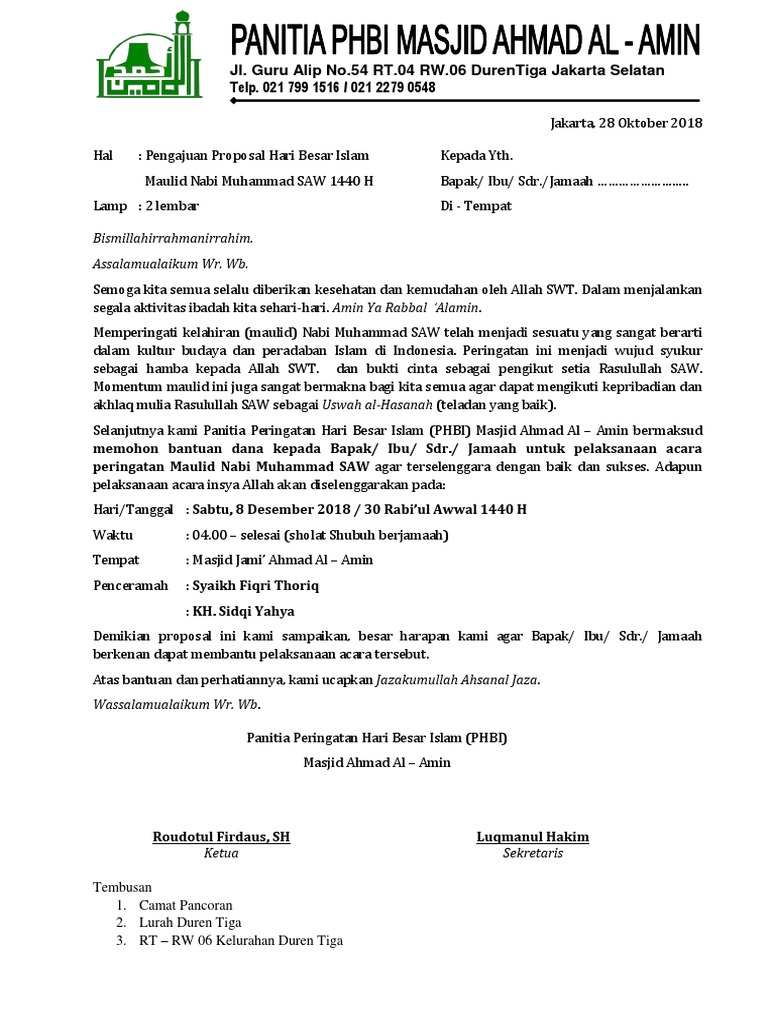 PANITIA PHBI MASJID AHMAD AL - AMIN
Jl. Guru Alip No.54 RT.04 RW.06 DurenTiga Jakarta Selatan
Telp. 021 799 1516 / 021 2279 0548

Jakarta, 28 Oktober 2018

Hal : Pengajuan Proposal Hari Besar Islam
Maulid Nabi Muhammad SAW 1440 H
Lamp : 2 lembar

Kepada Yth.
Bapak/ Ibu/ Sdr./Jamaah ……………………
Di - Tempat

Bismillahirrahmanirrahim.

Assalamualaikum Wr. Wb.

Semoga kita semua selalu diberikan kesehatan dan kemudahan oleh Allah SWT. Dalam menjalankan segala aktivitas ibadah kita sehari-hari. Amin Ya Rabbal 'Alamin.

Memperingati kelahiran (maulid) Nabi Muhammad SAW telah menjadi sesuatu yang sangat berarti dalam kultur budaya dan peradaban Islam di Indonesia. Peringatan ini menjadi wujud syukur sebagai hamba kepada Allah SWT. dan bukti cinta sebagai pengikut setia Rasulullah SAW. Momentum maulid ini juga sangat bermakna bagi kita semua agar dapat mengikuti kepribadian dan akhlaq mulia Rasulullah SAW sebagai Uswah al-Hasanah (teladan yang baik).

Selanjutnya kami Panitia Peringatan Hari Besar Islam (PHBI) Masjid Ahmad Al – Amin bermaksud memohon bantuan dana kepada Bapak/ Ibu/ Sdr./ Jamaah untuk pelaksanaan acara peringatan Maulid Nabi Muhammad SAW agar terselenggara dengan baik dan sukses. Adapun pelaksanaan acara insya Allah akan diselenggarakan pada:

Hari/Tanggal : Sabtu, 8 Desember 2018 / 30 Rabi'ul Awwal 1440 H
Waktu : 04.00 – selesai (sholat Shubuh berjamaah)
Tempat : Masjid Jami' Ahmad Al – Amin
Penceramah : Syaikh Fiqri Thoriq
: KH. Sidqi Yahya

Demikian proposal ini kami sampaikan, besar harapan kami agar Bapak/ Ibu/ Sdr./ Jamaah berkenan dapat membantu pelaksanaan acara tersebut.

Atas bantuan dan perhatiannya, kami ucapkan Jazakumullah Ahsanal Jaza.

Wassalamualaikum Wr. Wb.

Panitia Peringatan Hari Besar Islam (PHBI)
Masjid Ahmad Al – Amin

Roudotul Firdaus, SH
Ketua

Luqmanul Hakim
Sekretaris

Tembusan
1. Camat Pancoran
2. Lurah Duren Tiga
3. RT – RW 06 Kelurahan Duren Tiga